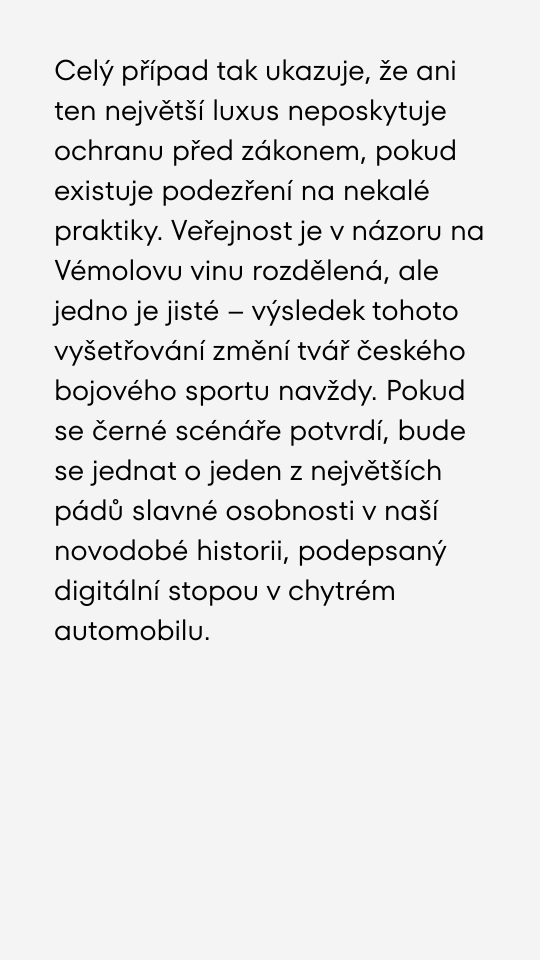 Celý případ tak ukazuje, že ani ten největší luxus neposkytuje ochranu před zákonem, pokud existuje podezření na nekalé praktiky. Veřejnost je v názoru na Vémolovu vinu rozdělená, ale jedno je jisté – výsledek tohoto vyšetřování změní tvář českého bojového sportu navždy. Pokud se černé scénáře potvrdí, bude se jednat o jeden z největších pádů slavné osobnosti v naší novodobé historii, podepsaný digitální stopou v chytrém automobilu.